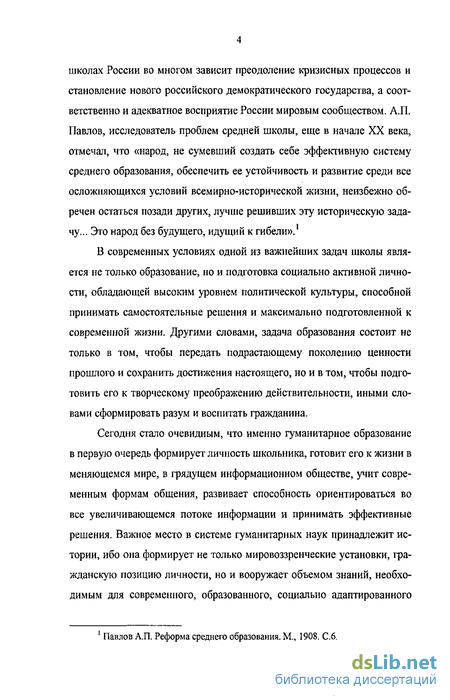 4

школах России во многом зависит преодоление кризисных процессов и становление нового российского демократического государства, а соответственно и адекватное восприятие России мировым сообществом. А.П. Павлов, исследователь проблем средней школы, еще в начале XX века, отмечал, что «народ, не сумевший создать себе эффективную систему среднего образования, обеспечить ее устойчивость и развитие среди все осложняющихся условий всемирно-исторической жизни, неизбежно обречен остаться позади других, лучше решивших эту историческую задачу... Это народ без будущего, идущий к гибели».$^1$

В современных условиях одной из важнейших задач школы является не только образование, но и подготовка социально активной личности, обладающей высоким уровнем политической культуры, способной принимать самостоятельные решения и максимально подготовленной к современной жизни. Другими словами, задача образования состоит не только в том, чтобы передать подрастающему поколению ценности прошлого и сохранить достижения настоящего, но и в том, чтобы подготовить его к творческому преображению действительности, иными словами сформировать разум и воспитать гражданина.

Сегодня стало очевидным, что именно гуманитарное образование в первую очередь формирует личность школьника, готовит его к жизни в меняющемся мире, в грядущем информационном обществе, учит современным формам общения, развивает способность ориентироваться во все увеличивающемся потоке информации и принимать эффективные решения. Важное место в системе гуманитарных наук принадлежит истории, ибо она формирует не только мировоззренческие установки, гражданскую позицию личности, но и вооружает объемом знаний, необходимым для современного, образованного, социально адаптированного

$^1$ Павлов А.П. Реформа среднего образования. М., 1908. С.6.

dsLib.net
библиотека диссертаций